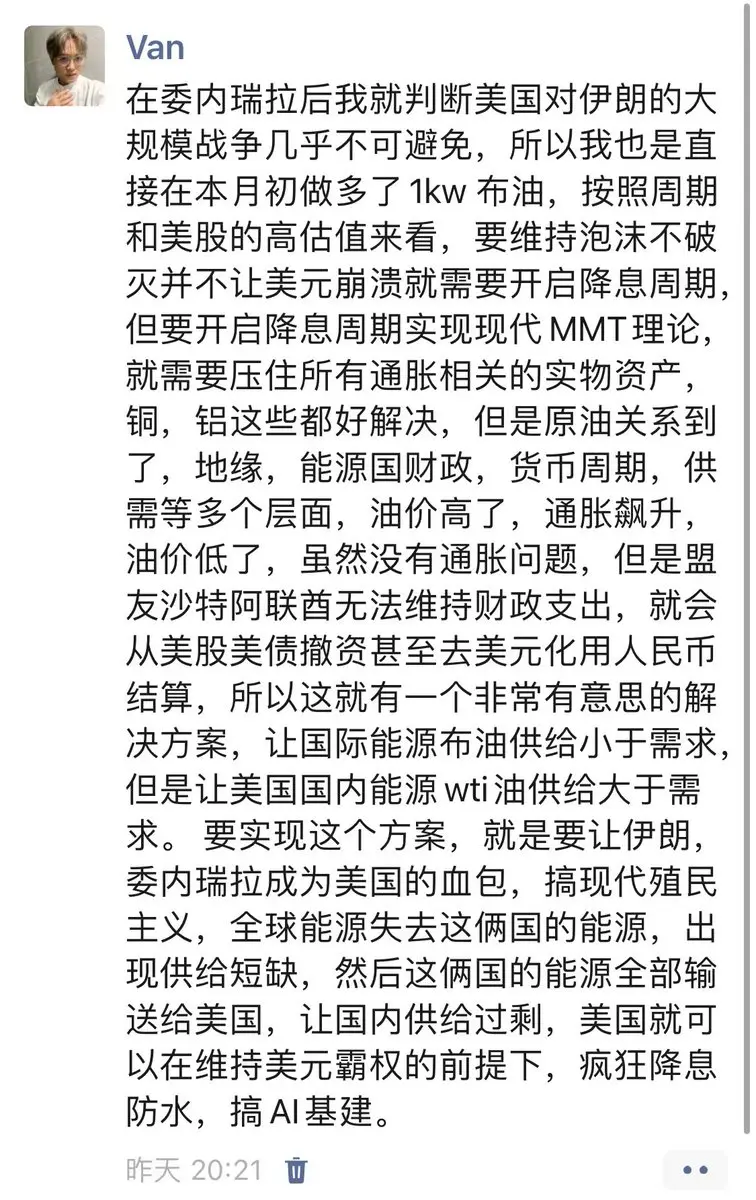 Van

在委内瑞拉后我就判断美国对伊朗的大规模战争几乎不可避免，所以我也是直接在本月初做多了 1kw 布油，按照周期和美股的高估值来看，要维持泡沫不破灭并不让美元崩溃就需要开启降息周期，但要开启降息周期实现现代 MMT 理论，就需要压住所有通胀相关的实物资产，铜，铝这些都好解决，但是原油关系到了，地缘，能源国财政，货币周期，供需等多个层面，油价高了，通胀飙升，油价低了，虽然没有通胀问题，但是盟友沙特阿联酋无法维持财政支出，就会从美股美债撤资甚至去美元化用人民币结算，所以这就有一个非常有意思的解决方案，让国际能源布油供给小于需求，但是让美国国内能源 wti 油供给大于需求。 要实现这个方案，就是要让伊朗，委内瑞拉成为美国的血包，搞现代殖民主义，全球能源失去这俩国的能源，出现供给短缺，然后这俩国的能源全部输送给美国，让国内供给过剩，美国就可以在维持美元霸权的前提下，疯狂降息防水，搞 AI 基建。

昨天 20:21